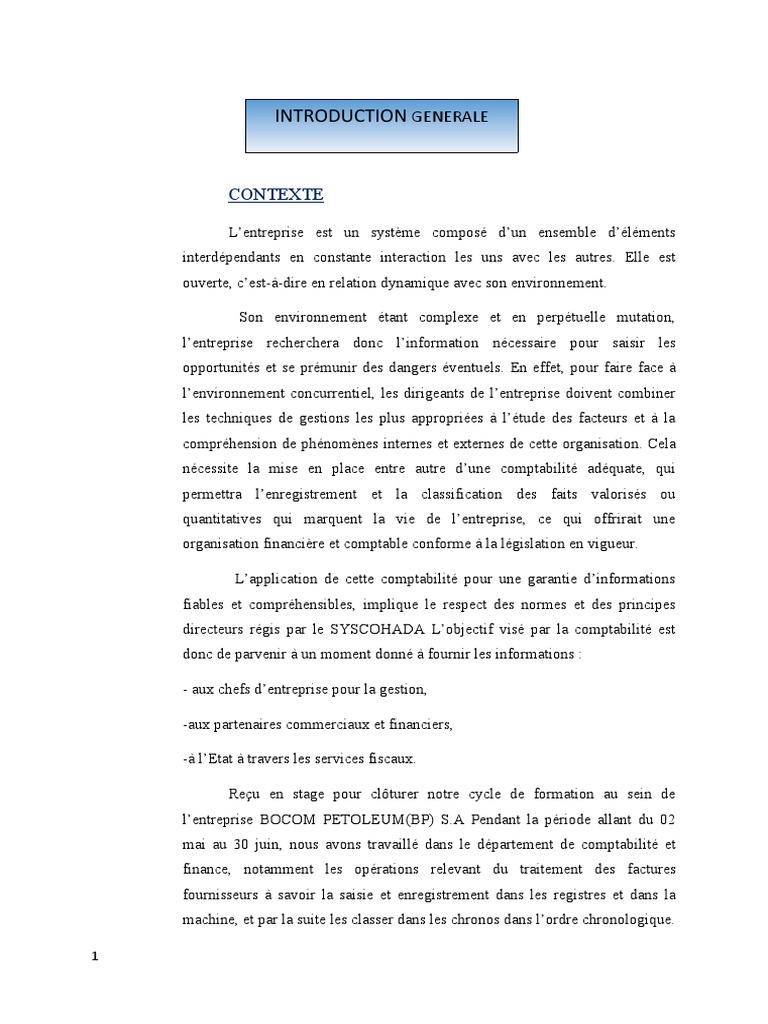 INTRODUCTION GENERALE

CONTEXTE

L'entreprise est un système composé d'un ensemble d'éléments interdépendants en constante interaction les uns avec les autres. Elle est ouverte, c'est-à-dire en relation dynamique avec son environnement.

Son environnement étant complexe et en perpétuelle mutation, l'entreprise recherchera donc l'information nécessaire pour saisir les opportunités et se prémunir des dangers éventuels. En effet, pour faire face à l'environnement concurrentiel, les dirigeants de l'entreprise doivent combiner les techniques de gestions les plus appropriées à l'étude des facteurs et à la compréhension de phénomènes internes et externes de cette organisation. Cela nécessite la mise en place entre autre d'une comptabilité adéquate, qui permettra l'enregistrement et la classification des faits valorisés ou quantitatives qui marquent la vie de l'entreprise, ce qui offrirait une organisation financière et comptable conforme à la législation en vigueur.

L'application de cette comptabilité pour une garantie d'informations fiables et compréhensibles, implique le respect des normes et des principes directeurs régis par le SYSCOHADA L'objectif visé par la comptabilité est donc de parvenir à un moment donné à fournir les informations :

- aux chefs d'entreprise pour la gestion,

-aux partenaires commerciaux et financiers,

-à l'Etat à travers les services fiscaux.

Reçu en stage pour clôturer notre cycle de formation au sein de l'entreprise BOCOM PETOLEUM(BP) S.A Pendant la période allant du 02 mai au 30 juin, nous avons travaillé dans le département de comptabilité et finance, notamment les opérations relevant du traitement des factures fournisseurs à savoir la saisie et enregistrement dans les registres et dans la machine, et par la suite les classer dans les chronos dans l'ordre chronologique.

1